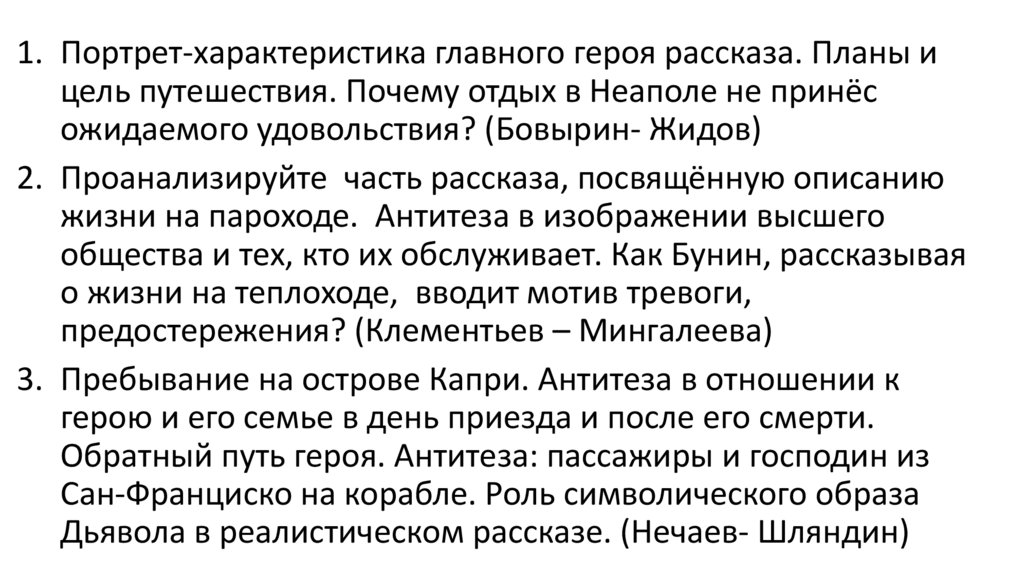 1. Портрет-характеристика главного героя рассказа. Планы и цель путешествия. Почему отдых в Неаполе не принёс ожидаемого удовольствия? (Бовырин- Жидов)

2. Проанализируйте часть рассказа, посвящённую описанию жизни на пароходе. Антитеза в изображении высшего общества и тех, кто их обслуживает. Как Бунин, рассказывая о жизни на теплоходе, вводит мотив тревоги, предостережения? (Клементьев – Мингалеева)

3. Пребывание на острове Капри. Антитеза в отношении к герою и его семье в день приезда и после его смерти. Обратный путь героя. Антитеза: пассажиры и господин из Сан-Франциско на корабле. Роль символического образа Дьявола в реалистическом рассказе. (Нечаев- Шляндин)